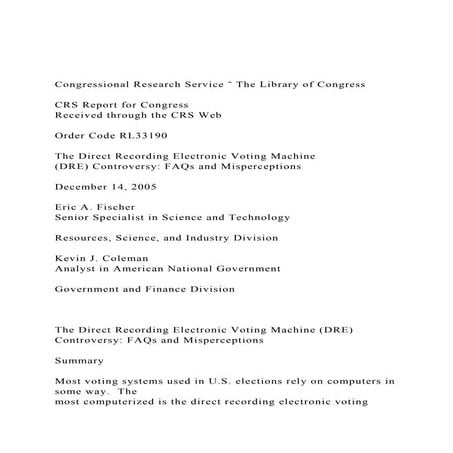 Congressional Research Service ˜ The Library of Congress

CRS Report for Congress
Received through the CRS Web

Order Code RL33190

The Direct Recording Electronic Voting Machine
(DRE) Controversy: FAQs and Misperceptions

December 14, 2005

Eric A. Fischer
Senior Specialist in Science and Technology

Resources, Science, and Industry Division

Kevin J. Coleman
Analyst in American National Government

Government and Finance Division

The Direct Recording Electronic Voting Machine (DRE)
Controversy: FAQs and Misperceptions

Summary

Most voting systems used in U.S. elections rely on computers in some way. The
most computerized is the direct recording electronic voting